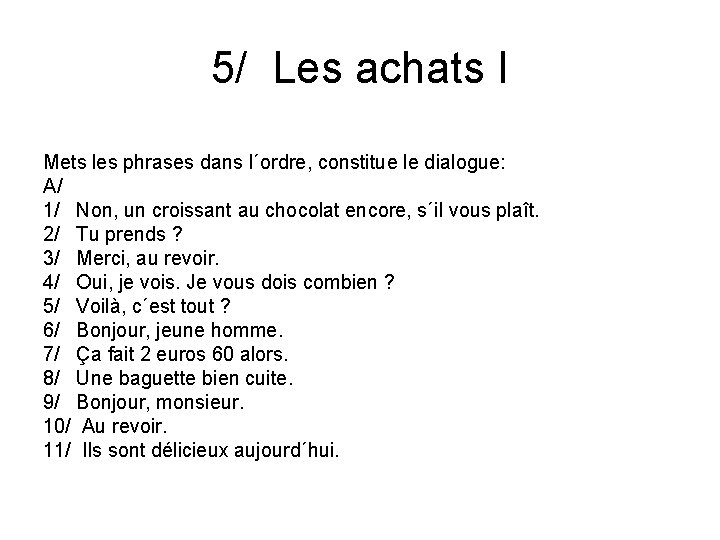 5/ Les achats I

Mets les phrases dans l´ordre, constitue le dialogue:
A/
1/ Non, un croissant au chocolat encore, s´il vous plaît.
2/ Tu prends ?
3/ Merci, au revoir.
4/ Oui, je vois. Je vous dois combien ?
5/ Voilà, c´est tout ?
6/ Bonjour, jeune homme.
7/ Ça fait 2 euros 60 alors.
8/ Une baguette bien cuite.
9/ Bonjour, monsieur.
10/ Au revoir.
11/ Ils sont délicieux aujourd´hui.